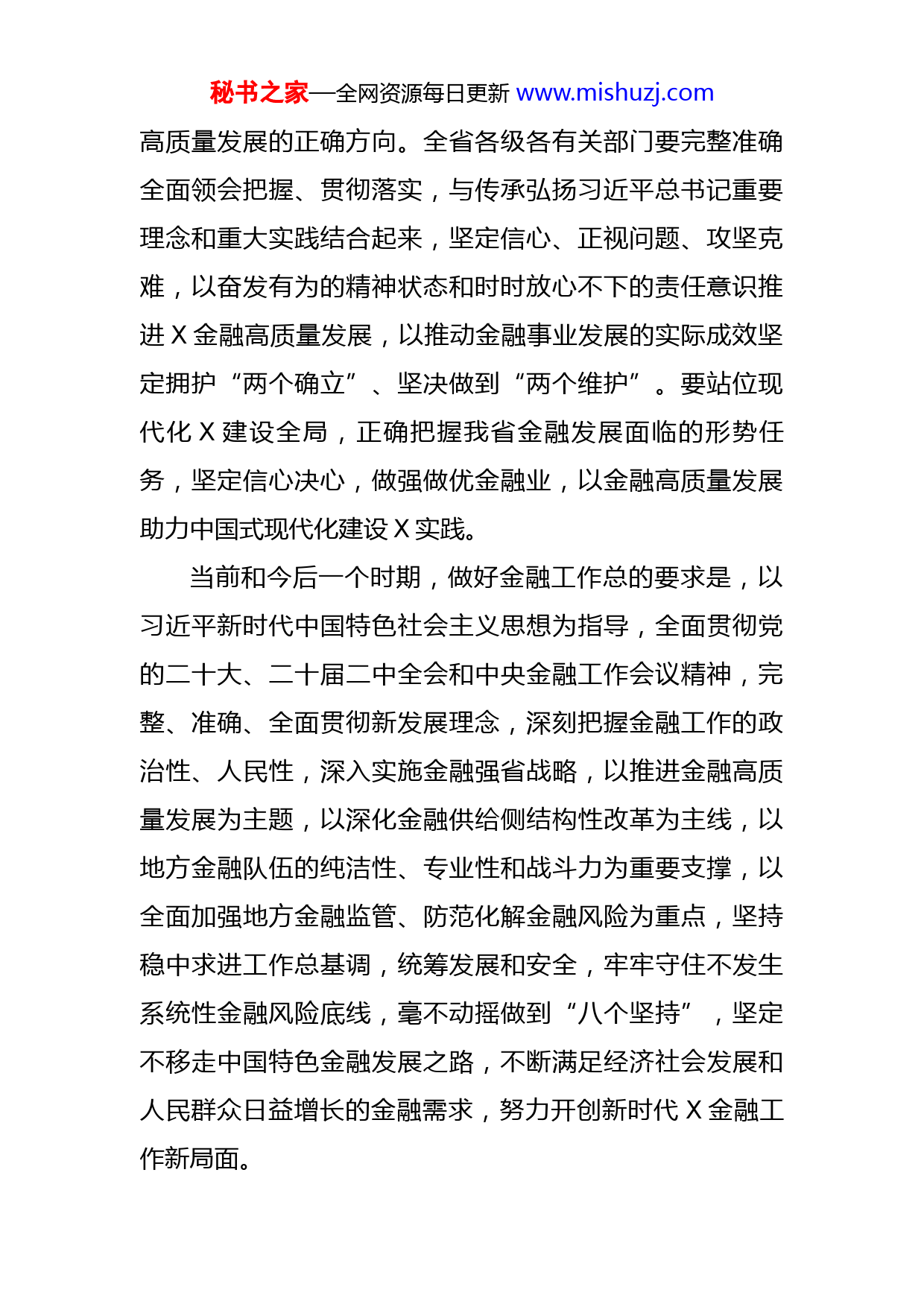 秘书之家—全网资源每日更新 www.mishuzj.com

高质量发展的正确方向。全省各级各有关部门要完整准确全面领会把握、贯彻落实，与传承弘扬习近平总书记重要理念和重大实践结合起来，坚定信心、正视问题、攻坚克难，以奋发有为的精神状态和时时放心不下的责任意识推进 X 金融高质量发展，以推动金融事业发展的实际成效坚定拥护“两个确立”、坚决做到“两个维护”。要站位现代化 X 建设全局，正确把握我省金融发展面临的形势任务，坚定信心决心，做强做优金融业，以金融高质量发展助力中国式现代化建设 X 实践。

当前和今后一个时期，做好金融工作总的要求是，以习近平新时代中国特色社会主义思想为指导，全面贯彻党的二十大、二十届二中全会和中央金融工作会议精神，完整、准确、全面贯彻新发展理念，深刻把握金融工作的政治性、人民性，深入实施金融强省战略，以推进金融高质量发展为主题，以深化金融供给侧结构性改革为主线，以地方金融队伍的纯洁性、专业性和战斗力为重要支撑，以全面加强地方金融监管、防范化解金融风险为重点，坚持稳中求进工作总基调，统筹发展和安全，牢牢守住不发生系统性金融风险底线，毫不动摇做到“八个坚持”，坚定不移走中国特色金融发展之路，不断满足经济社会发展和人民群众日益增长的金融需求，努力开创新时代 X 金融工作新局面。